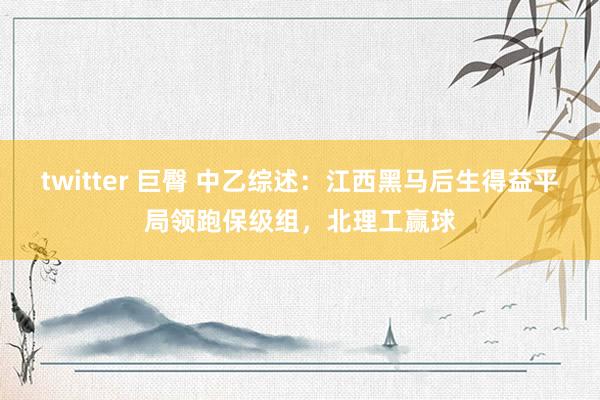 twitter 巨臀 中乙综述：江西黑马后生得益平局领跑保级组，北理工赢球